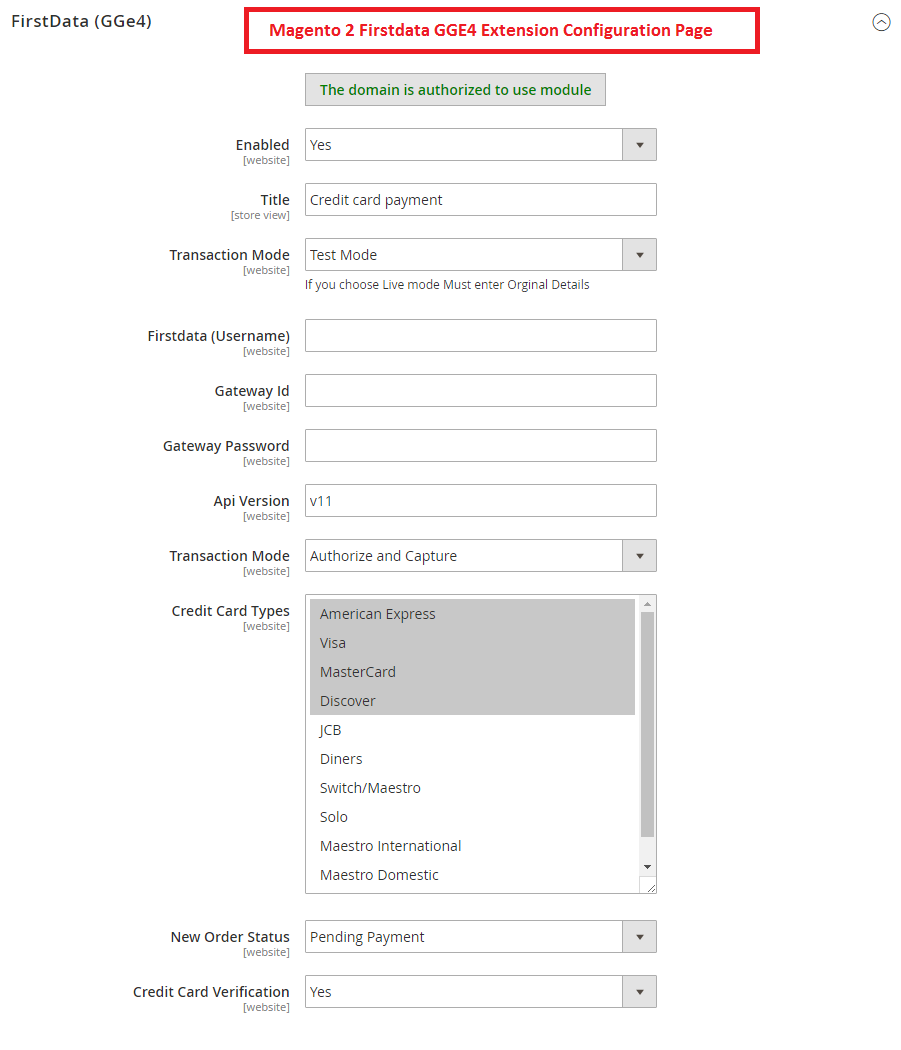 FirstData (GGe4)

Magento 2 Firstdata GGE4 Extension Configuration Page

The domain is authorized to use module

Enabled
[website]
Yes

Title
[store view]
Credit card payment

Transaction Mode
[website]
Test Mode
If you choose Live mode Must enter Orginal Details

Firstdata (Username)
[website]

Gateway Id
[website]

Gateway Password
[website]

Api Version
[website]
v11

Transaction Mode
[website]
Authorize and Capture

Credit Card Types
[website]
American Express
Visa
MasterCard
Discover
JCB
Diners
Switch/Maestro
Solo
Maestro International
Maestro Domestic

New Order Status
[website]
Pending Payment

Credit Card Verification
[website]
Yes